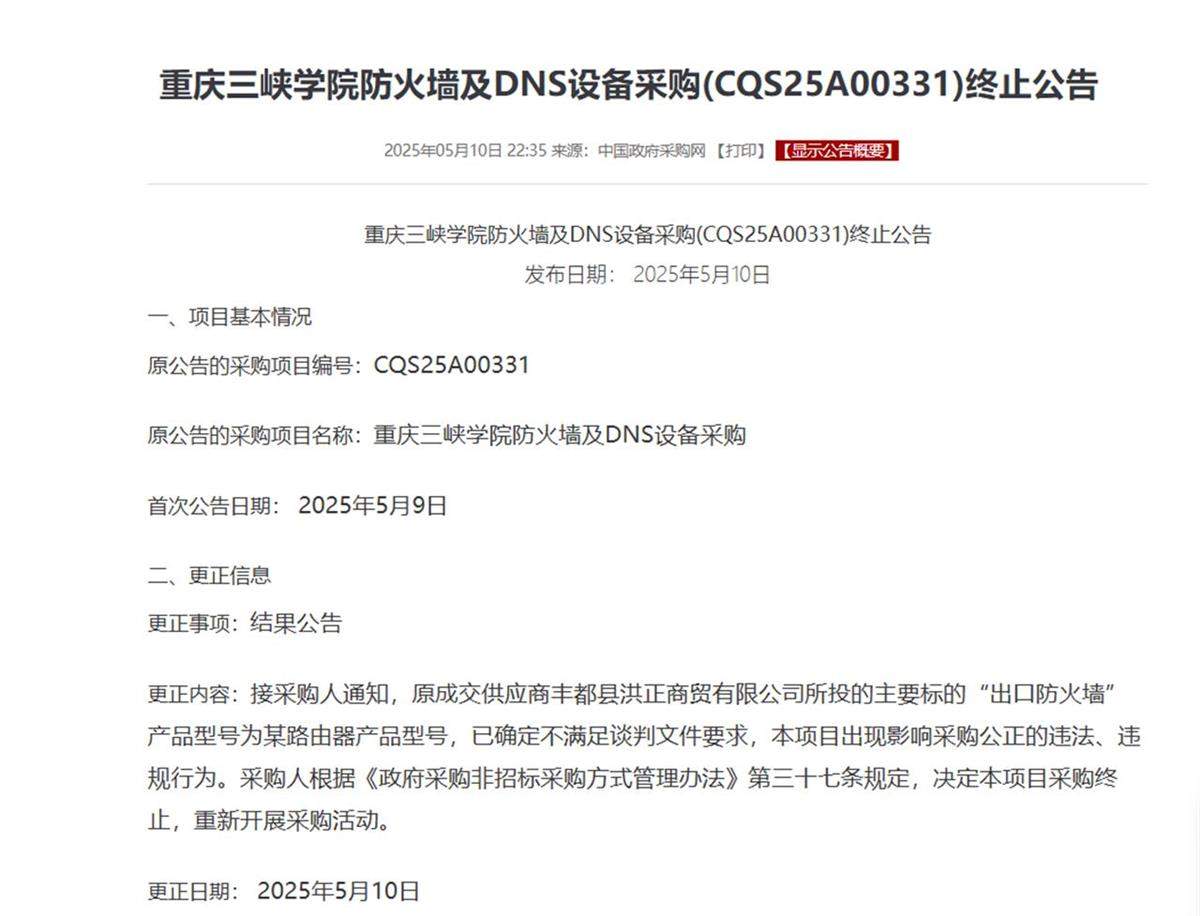 重庆三峡学院防火墙及DNS设备采购(CQS25A00331)终止公告

2025年05月10日 22:35 来源：中国政府采购网 【打印】 【显示公告概要】

重庆三峡学院防火墙及DNS设备采购(CQS25A00331)终止公告
发布日期： 2025年5月10日

一、项目基本情况

原公告的采购项目编号：CQS25A00331

原公告的采购项目名称：重庆三峡学院防火墙及DNS设备采购

首次公告日期： 2025年5月9日

二、更正信息

更正事项：结果公告

更正内容：接采购人通知，原成交供应商丰都县洪正商贸有限公司所投的主要标的“出口防火墙”产品型号为某路由器产品型号，已确定不满足谈判文件要求，本项目出现影响采购公正的违法、违规行为。采购人根据《政府采购非招标采购方式管理办法》第三十七条规定，决定本项目采购终止，重新开展采购活动。

更正日期： 2025年5月10日